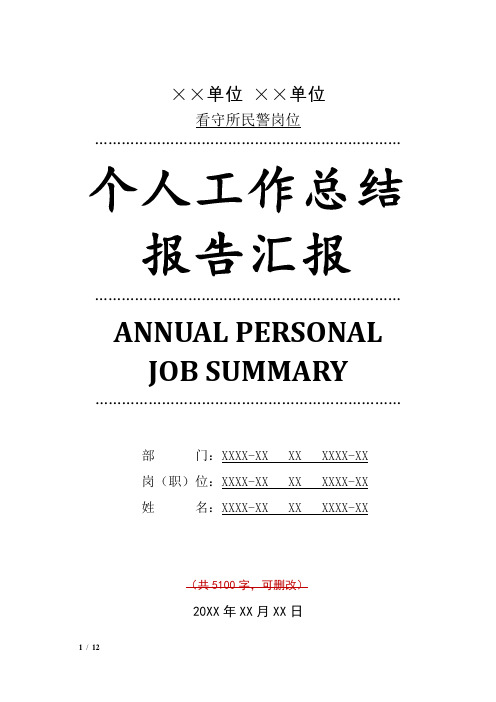 ××单位 ××单位

看守所民警岗位

个人工作总结报告汇报

ANNUAL PERSONAL JOB SUMMARY

部　　门：XXXX-XX　XX　XXXX-XX

岗（职）位：XXXX-XX　XX　XXXX-XX

姓　　名：XXXX-XX　XX　XXXX-XX

（共 5100 字，可删改）

20XX 年 XX 月 XX 日

1 / 12